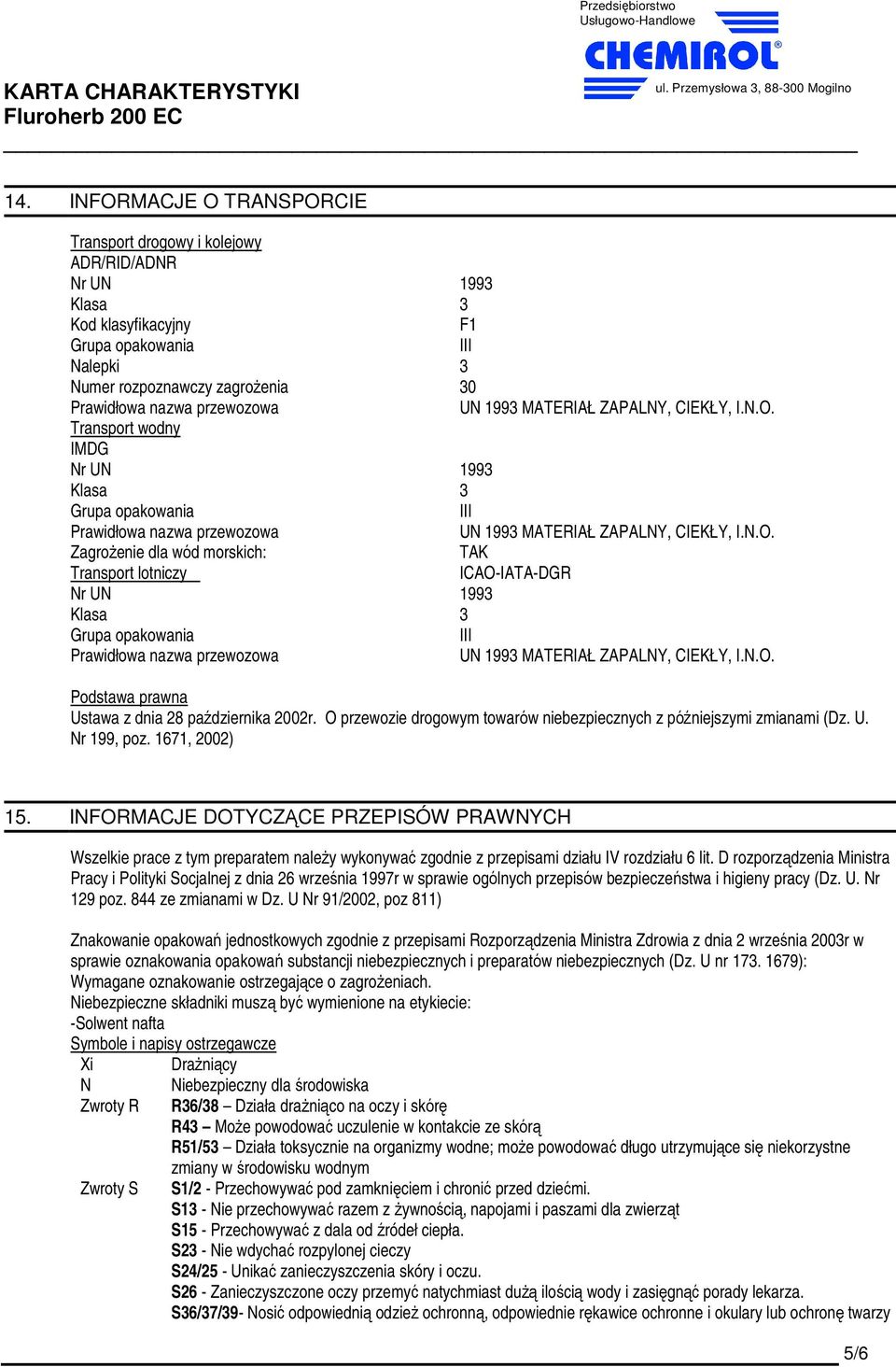 Przedsiębiorstwo
Usługowo-Handlowe
CHEMIROL®
ul. Przemysłowa 3, 88-300 Mogilno

KARTA CHARAKTERYSTYKI
Fluroherb 200 EC

14. INFORMACJE O TRANSPORCIE

Transport drogowy i kolejowy
ADR/RID/ADNR
Nr UN 1993
Klasa 3
Kod klasyfikacyjny F1
Grupa opakowania III
Nalepki 3
Numer rozpoznawczy zagrożenia 30
Prawidłowa nazwa przewozowa UN 1993 MATERIAŁ ZAPALNY, CIEKŁY, I.N.O.
Transport wodny
IMDG
Nr UN 1993
Klasa 3
Grupa opakowania III
Prawidłowa nazwa przewozowa UN 1993 MATERIAŁ ZAPALNY, CIEKŁY, I.N.O.
Zagrożenie dla wód morskich: TAK
Transport lotniczy ICAO-IATA-DGR
Nr UN 1993
Klasa 3
Grupa opakowania III
Prawidłowa nazwa przewozowa UN 1993 MATERIAŁ ZAPALNY, CIEKŁY, I.N.O.

Podstawa prawna
Ustawa z dnia 28 października 2002r. O przewozie drogowym towarów niebezpiecznych z późniejszymi zmianami (Dz. U. Nr 199, poz. 1671, 2002)

15. INFORMACJE DOTYCZĄCE PRZEPISÓW PRAWNYCH

Wszelkie prace z tym preparatem należy wykonywać zgodnie z przepisami działu IV rozdziału 6 lit. D rozporządzenia Ministra Pracy i Polityki Socjalnej z dnia 26 września 1997r w sprawie ogólnych przepisów bezpieczeństwa i higieny pracy (Dz. U. Nr 129 poz. 844 ze zmianami w Dz. U Nr 91/2002, poz 811)

Znakowanie opakowań jednostkowych zgodnie z przepisami Rozporządzenia Ministra Zdrowia z dnia 2 września 2003r w sprawie oznakowania opakowań substancji niebezpiecznych i preparatów niebezpiecznych (Dz. U nr 173. 1679):
Wymagane oznakowanie ostrzegające o zagrożeniach.
Niebezpieczne składniki muszą być wymienione na etykiecie:
-Solwent nafta
Symbole i napisy ostrzegawcze
Xi Drażniący
N Niebezpieczny dla środowiska
Zwroty R R36/38 – Działa drażniąco na oczy i skórę
R43 – Może powodować uczulenie w kontakcie ze skórą
R51/53 – Działa toksycznie na organizmy wodne; może powodować długo utrzymujące się niekorzystne zmiany w środowisku wodnym
Zwroty S S1/2 - Przechowywać pod zamknięciem i chronić przed dziećmi.
S13 - Nie przechowywać razem z żywnością, napojami i paszami dla zwierząt
S15 - Przechowywać z dala od źródeł ciepła.
S23 - Nie wdychać rozpylonej cieczy
S24/25 - Unikać zanieczyszczenia skóry i oczu.
S26 - Zanieczyszczone oczy przemyć natychmiast dużą ilością wody i zasięgnąć porady lekarza.
S36/37/39- Nosić odpowiednią odzież ochronną, odpowiednie rękawice ochronne i okulary lub ochronę twarzy

5/6